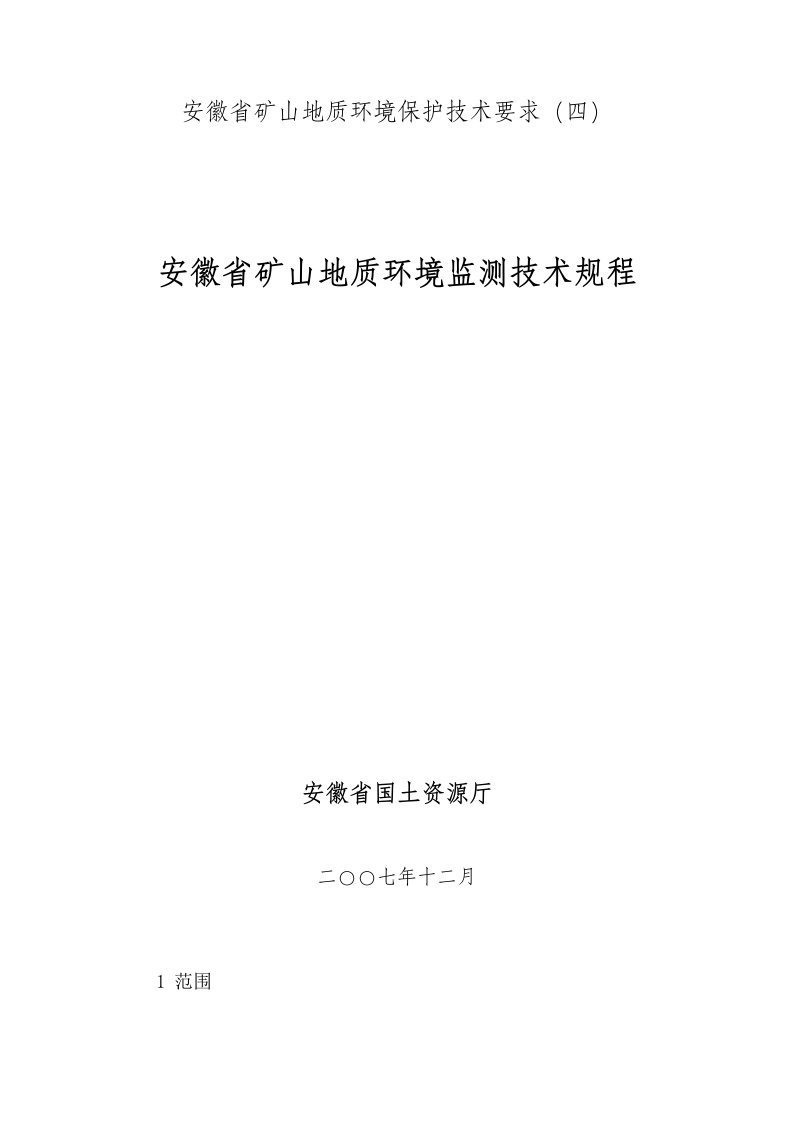 安徽省矿山地质环境保护技术要求（四）

安徽省矿山地质环境监测技术规程

安徽省国土资源厅

二〇〇七年十二月

1 范围